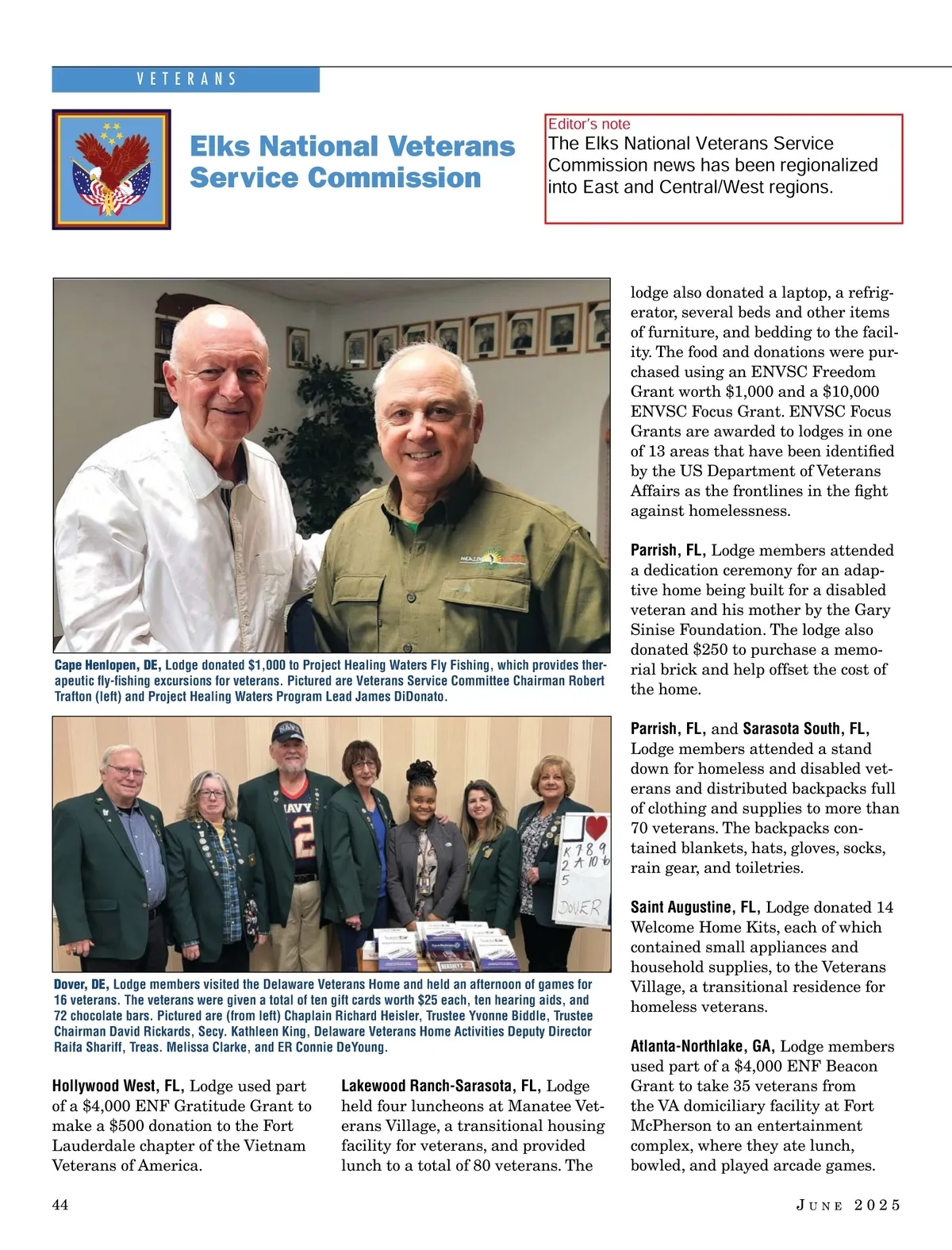 VETERANS

Elks National Veterans Service Commission

Editor's note
The Elks National Veterans Service Commission news has been regionalized into East and Central/West regions.

Cape Henlopen, DE, Lodge donated $1,000 to Project Healing Waters Fly Fishing, which provides therapeutic fly-fishing excursions for veterans. Pictured are Veterans Service Committee Chairman Robert Trafton (left) and Project Healing Waters Program Lead James DiDonato.

NAVY 2

K 7 8 9
2 A 10 6
5
DOVER

Dover, DE, Lodge members visited the Delaware Veterans Home and held an afternoon of games for 16 veterans. The veterans were given a total of ten gift cards worth $25 each, ten hearing aids, and 72 chocolate bars. Pictured are (from left) Chaplain Richard Heisler, Trustee Yvonne Biddle, Trustee Chairman David Rickards, Secy. Kathleen King, Delaware Veterans Home Activities Deputy Director Raifa Shariff, Treas. Melissa Clarke, and ER Connie DeYoung.

Hollywood West, FL, Lodge used part of a $4,000 ENF Gratitude Grant to make a $500 donation to the Fort Lauderdale chapter of the Vietnam Veterans of America.

Lakewood Ranch-Sarasota, FL, Lodge held four luncheons at Manatee Veterans Village, a transitional housing facility for veterans, and provided lunch to a total of 80 veterans. The lodge also donated a laptop, a refrigerator, several beds and other items of furniture, and bedding to the facility. The food and donations were purchased using an ENVSC Freedom Grant worth $1,000 and a $10,000 ENVSC Focus Grant. ENVSC Focus Grants are awarded to lodges in one of 13 areas that have been identified by the US Department of Veterans Affairs as the frontlines in the fight against homelessness.

Parrish, FL, Lodge members attended a dedication ceremony for an adaptive home being built for a disabled veteran and his mother by the Gary Sinise Foundation. The lodge also donated $250 to purchase a memorial brick and help offset the cost of the home.

Parrish, FL, and Sarasota South, FL, Lodge members attended a stand down for homeless and disabled veterans and distributed backpacks full of clothing and supplies to more than 70 veterans. The backpacks contained blankets, hats, gloves, socks, rain gear, and toiletries.

Saint Augustine, FL, Lodge donated 14 Welcome Home Kits, each of which contained small appliances and household supplies, to the Veterans Village, a transitional residence for homeless veterans.

Atlanta-Northlake, GA, Lodge members used part of a $4,000 ENF Beacon Grant to take 35 veterans from the VA domiciliary facility at Fort McPherson to an entertainment complex, where they ate lunch, bowled, and played arcade games.

44

JUNE 2025